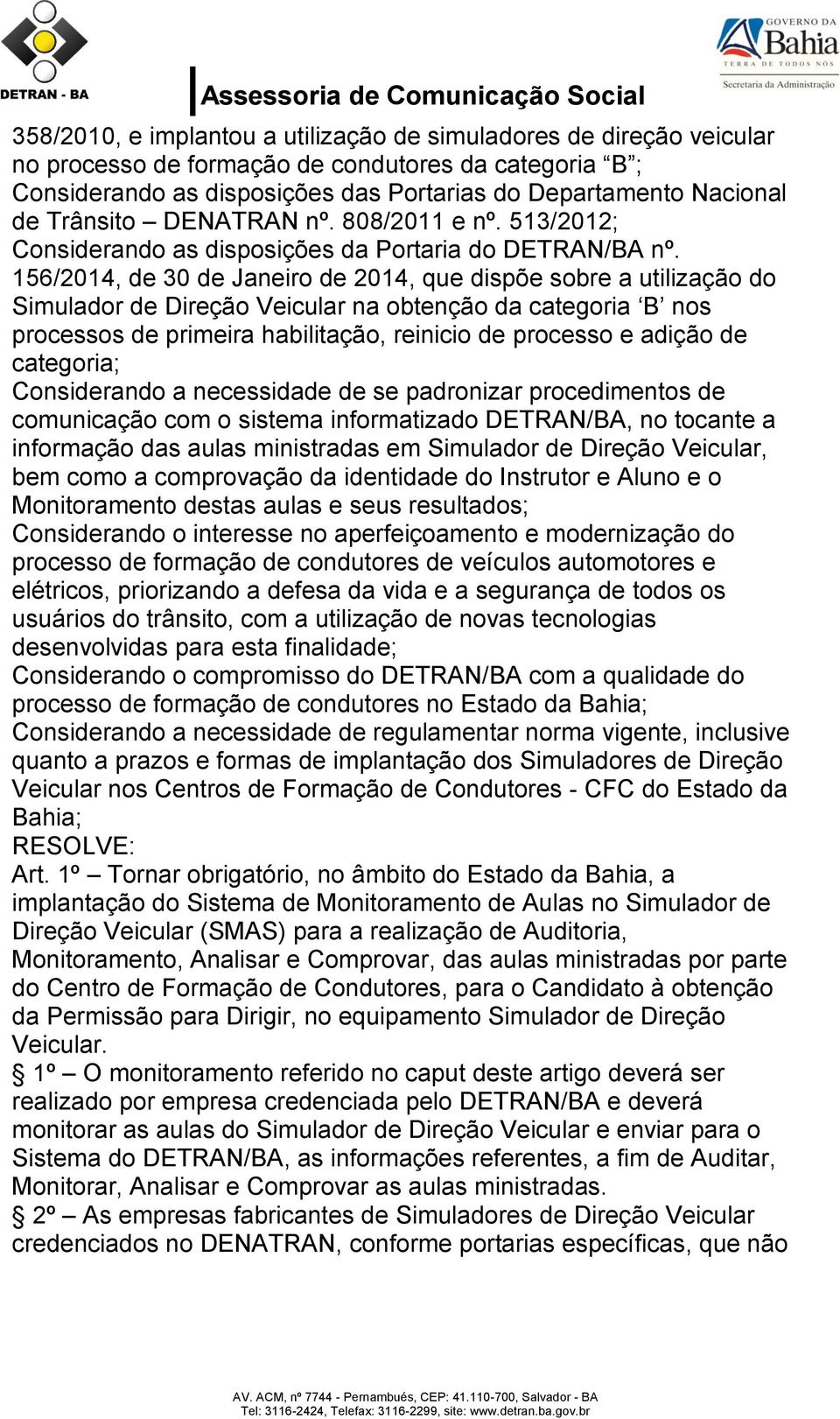 DETRAN - BA

Assessoria de Comunicação Social

GOVERNO DA Bahia
TERRA DE TODOS NÓS
Secretaria da Administração

358/2010, e implantou a utilização de simuladores de direção veicular no processo de formação de condutores da categoria “B”;
Considerando as disposições das Portarias do Departamento Nacional de Trânsito – DENATRAN nº. 808/2011 e nº. 513/2012;
Considerando as disposições da Portaria do DETRAN/BA nº. 156/2014, de 30 de Janeiro de 2014, que dispõe sobre a utilização do Simulador de Direção Veicular na obtenção da categoria ‘B’ nos processos de primeira habilitação, reinicio de processo e adição de categoria;
Considerando a necessidade de se padronizar procedimentos de comunicação com o sistema informatizado DETRAN/BA, no tocante a informação das aulas ministradas em Simulador de Direção Veicular, bem como a comprovação da identidade do Instrutor e Aluno e o Monitoramento destas aulas e seus resultados;
Considerando o interesse no aperfeiçoamento e modernização do processo de formação de condutores de veículos automotores e elétricos, priorizando a defesa da vida e a segurança de todos os usuários do trânsito, com a utilização de novas tecnologias desenvolvidas para esta finalidade;
Considerando o compromisso do DETRAN/BA com a qualidade do processo de formação de condutores no Estado da Bahia;
Considerando a necessidade de regulamentar norma vigente, inclusive quanto a prazos e formas de implantação dos Simuladores de Direção Veicular nos Centros de Formação de Condutores - CFC do Estado da Bahia;
RESOLVE:
Art. 1º – Tornar obrigatório, no âmbito do Estado da Bahia, a implantação do Sistema de Monitoramento de Aulas no Simulador de Direção Veicular (SMAS) para a realização de Auditoria, Monitoramento, Analisar e Comprovar, das aulas ministradas por parte do Centro de Formação de Condutores, para o Candidato à obtenção da Permissão para Dirigir, no equipamento Simulador de Direção Veicular.
§ 1º – O monitoramento referido no caput deste artigo deverá ser realizado por empresa credenciada pelo DETRAN/BA e deverá monitorar as aulas do Simulador de Direção Veicular e enviar para o Sistema do DETRAN/BA, as informações referentes, a fim de Auditar, Monitorar, Analisar e Comprovar as aulas ministradas.
§ 2º – As empresas fabricantes de Simuladores de Direção Veicular credenciados no DENATRAN, conforme portarias específicas, que não

AV. ACM, nº 7744 - Pernambués, CEP: 41.110-700, Salvador - BA
Tel: 3116-2424, Telefax: 3116-2299, site: www.detran.ba.gov.br